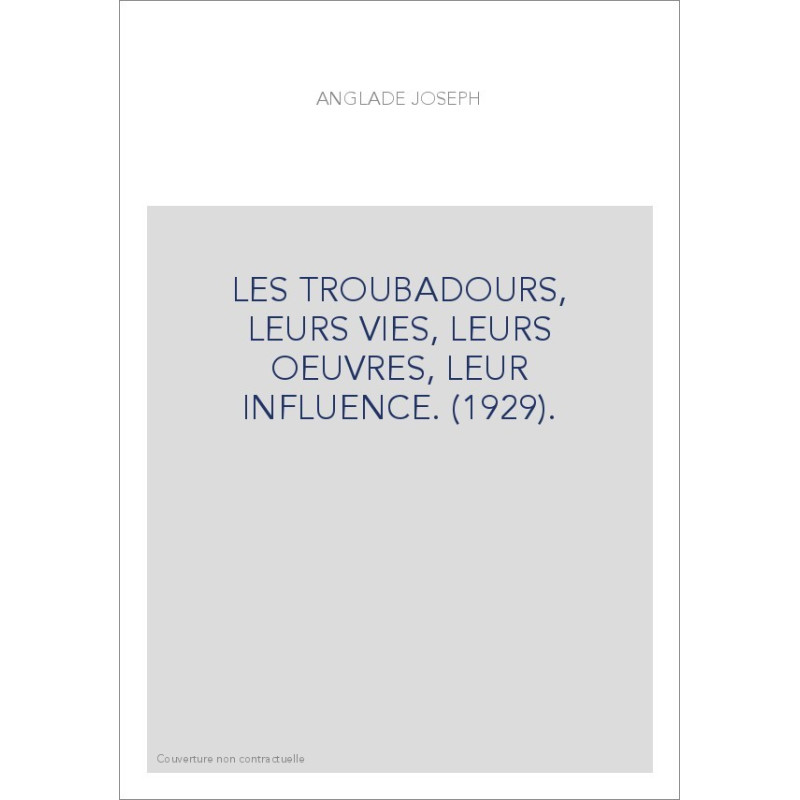 ANGLADE JOSEPH

LES TROUBADOURS, LEURS VIES, LEURS OEUVRES, LEUR INFLUENCE. (1929).

Couverture non contractuelle